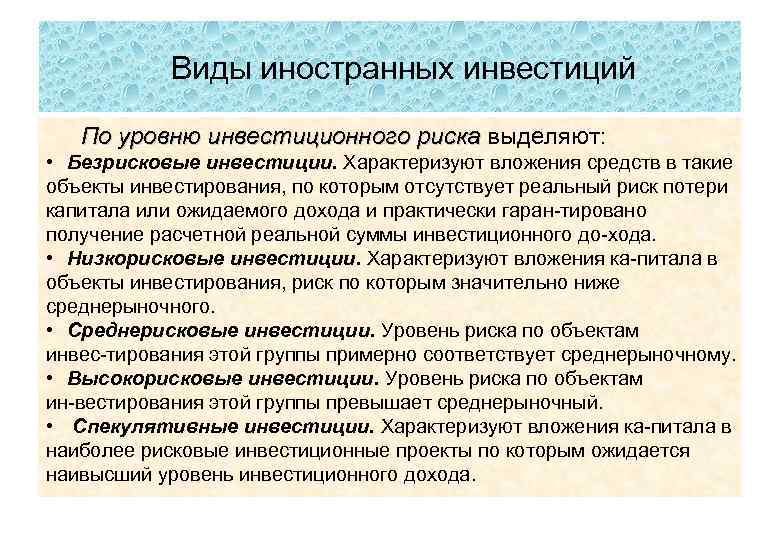 Виды иностранных инвестиций

По уровню инвестиционного риска выделяют:
• Безрисковые инвестиции. Характеризуют вложения средств в такие объекты инвестирования, по которым отсутствует реальный риск потери капитала или ожидаемого дохода и практически гаран-тировано получение расчетной реальной суммы инвестиционного до-хода.
• Низкорисковые инвестиции. Характеризуют вложения ка-питала в объекты инвестирования, риск по которым значительно ниже среднерыночного.
• Среднерисковые инвестиции. Уровень риска по объектам инвес-тирования этой группы примерно соответствует среднерыночному.
• Высокорисковые инвестиции. Уровень риска по объектам ин-вестирования этой группы превышает среднерыночный.
• Спекулятивные инвестиции. Характеризуют вложения ка-питала в наиболее рисковые инвестиционные проекты по которым ожидается наивысший уровень инвестиционного дохода.